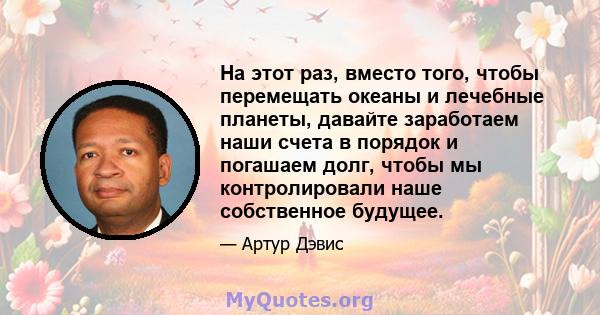 На этот раз, вместо того, чтобы перемещать океаны и лечебные планеты, давайте заработаем наши счета в порядок и погашаем долг, чтобы мы контролировали наше собственное будущее.

— Артур Дэвис

MyQuotes.org